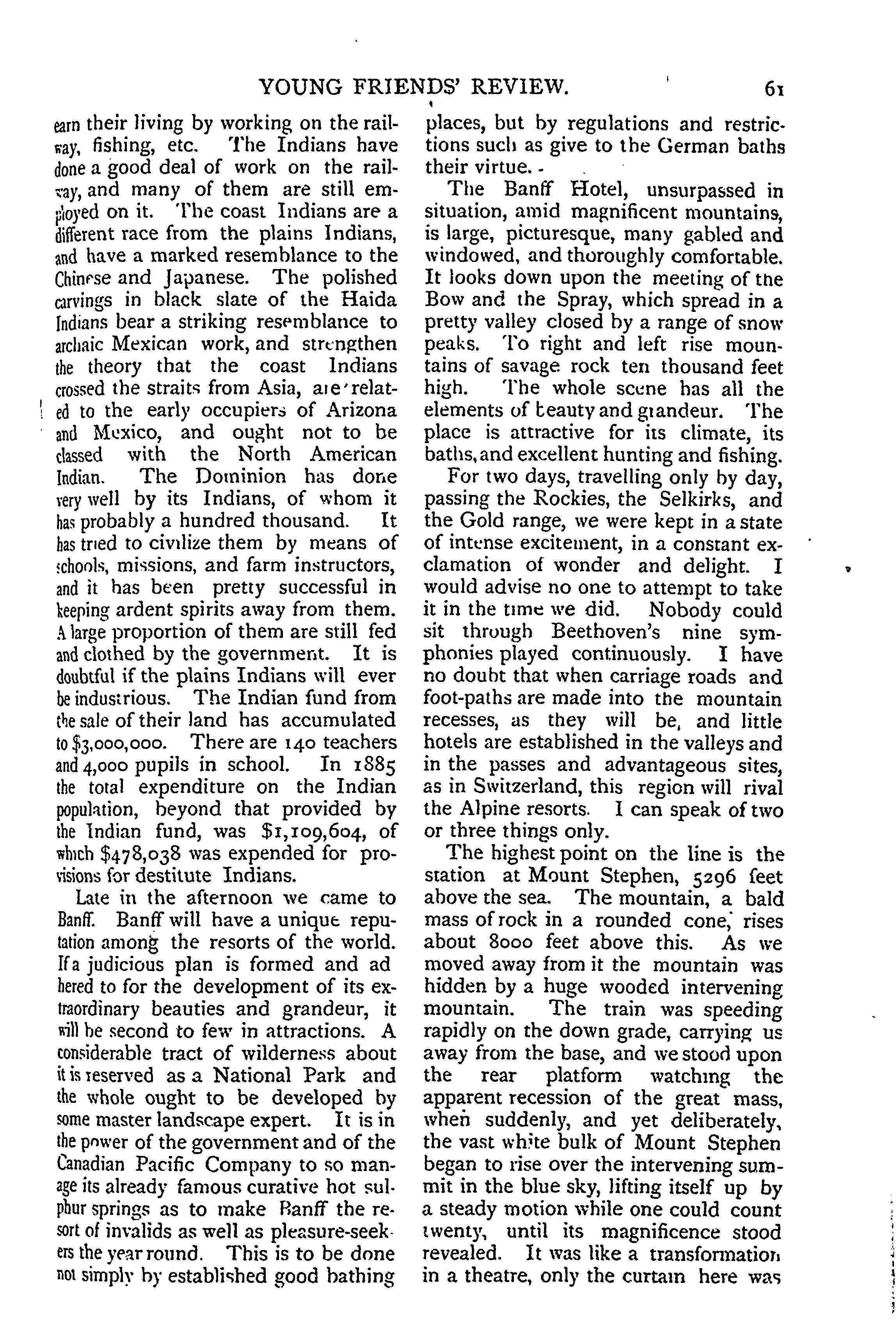 YOUNG FRIENDS' REVIEW. 61

earn their living by working on the railway, fishing, etc. The Indians have done a good deal of work on the railway, and many of them are still employed on it. The coast Indians are a different race from the plains Indians, and have a marked resemblance to the Chinese and Japanese. The polished carvings in black slate of the Haida Indians bear a striking resemblance to archaic Mexican work, and strengthen the theory that the coast Indians crossed the straits from Asia, are related to the early occupiers of Arizona and Mexico, and ought not to be classed with the North American Indian. The Dominion has done very well by its Indians, of whom it has probably a hundred thousand. It has tried to civilize them by means of schools, missions, and farm instructors, and it has been pretty successful in keeping ardent spirits away from them. A large proportion of them are still fed and clothed by the government. It is doubtful if the plains Indians will ever be industrious. The Indian fund from the sale of their land has accumulated to $3,000,000. There are 140 teachers and 4,000 pupils in school. In 1885 the total expenditure on the Indian population, beyond that provided by the Indian fund, was $1,109,604, of which $478,038 was expended for provisions for destitute Indians.

Late in the afternoon we came to Banff. Banff will have a unique reputation among the resorts of the world. If a judicious plan is formed and ad hered to for the development of its extraordinary beauties and grandeur, it will be second to few in attractions. A considerable tract of wilderness about it is reserved as a National Park and the whole ought to be developed by some master landscape expert. It is in the power of the government and of the Canadian Pacific Company to so manage its already famous curative hot sulphur springs as to make Banff the resort of invalids as well as pleasure-seekers the year round. This is to be done not simply by established good bathing places, but by regulations and restrictions such as give to the German baths their virtue.

The Banff Hotel, unsurpassed in situation, amid magnificent mountains, is large, picturesque, many gabled and windowed, and thoroughly comfortable. It looks down upon the meeting of the Bow and the Spray, which spread in a pretty valley closed by a range of snow peaks. To right and left rise mountains of savage rock ten thousand feet high. The whole scene has all the elements of beauty and grandeur. The place is attractive for its climate, its baths, and excellent hunting and fishing.

For two days, travelling only by day, passing the Rockies, the Selkirks, and the Gold range, we were kept in a state of intense excitement, in a constant exclamation of wonder and delight. I would advise no one to attempt to take it in the time we did. Nobody could sit through Beethoven's nine symphonies played continuously. I have no doubt that when carriage roads and foot-paths are made into the mountain recesses, as they will be, and little hotels are established in the valleys and in the passes and advantageous sites, as in Switzerland, this region will rival the Alpine resorts. I can speak of two or three things only.

The highest point on the line is the station at Mount Stephen, 5296 feet above the sea. The mountain, a bald mass of rock in a rounded cone, rises about 8000 feet above this. As we moved away from it the mountain was hidden by a huge wooded intervening mountain. The train was speeding rapidly on the down grade, carrying us away from the base, and we stood upon the rear platform watching the apparent recession of the great mass, when suddenly, and yet deliberately, the vast white bulk of Mount Stephen began to rise over the intervening summit in the blue sky, lifting itself up by a steady motion while one could count twenty, until its magnificence stood revealed. It was like a transformation in a theatre, only the curtain here was